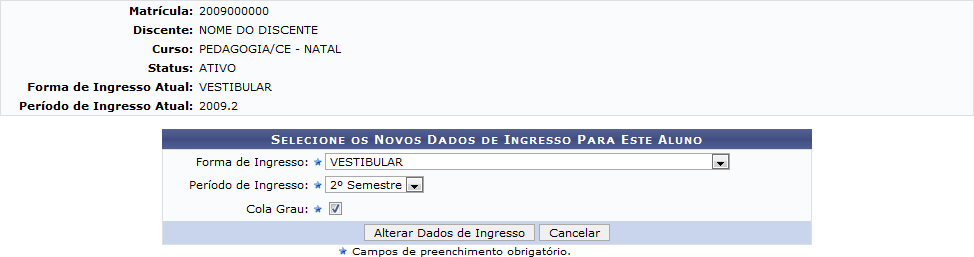 Matrícula: 2009000000
Discente: NOME DO DISCENTE
Curso: PEDAGOGIA/CE - NATAL
Status: ATIVO
Forma de Ingresso Atual: VESTIBULAR
Período de Ingresso Atual: 2009.2

SELECIONE OS NOVOS DADOS DE INGRESSO PARA ESTE ALUNO

Forma de Ingresso: ★ VESTIBULAR
Período de Ingresso: ★ 2º Semestre
Cola Grau: ★

Alterar Dados de Ingresso Cancelar

★ Campos de preenchimento obrigatório.